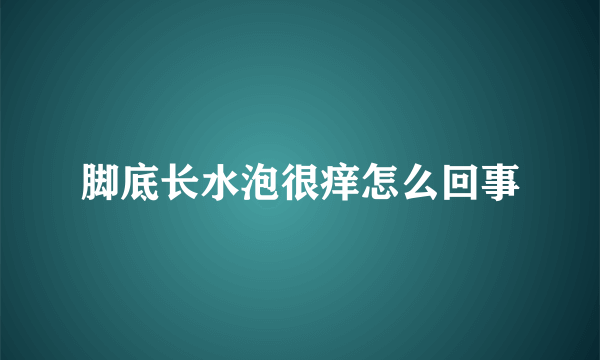 脚底长水泡很痒怎么回事